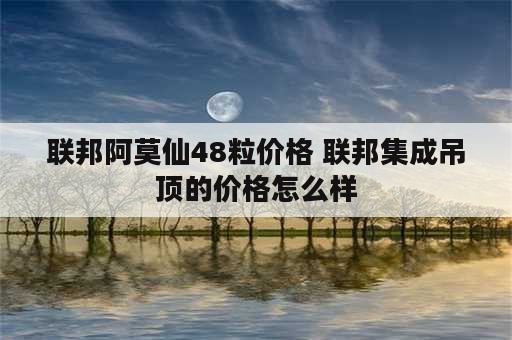 联邦阿莫仙48粒价格 联邦集成吊顶的价格怎么样